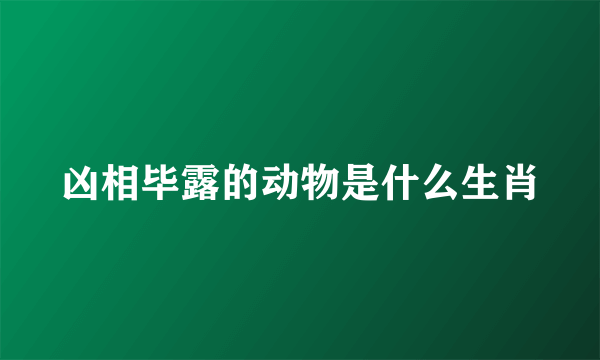 凶相毕露的动物是什么生肖